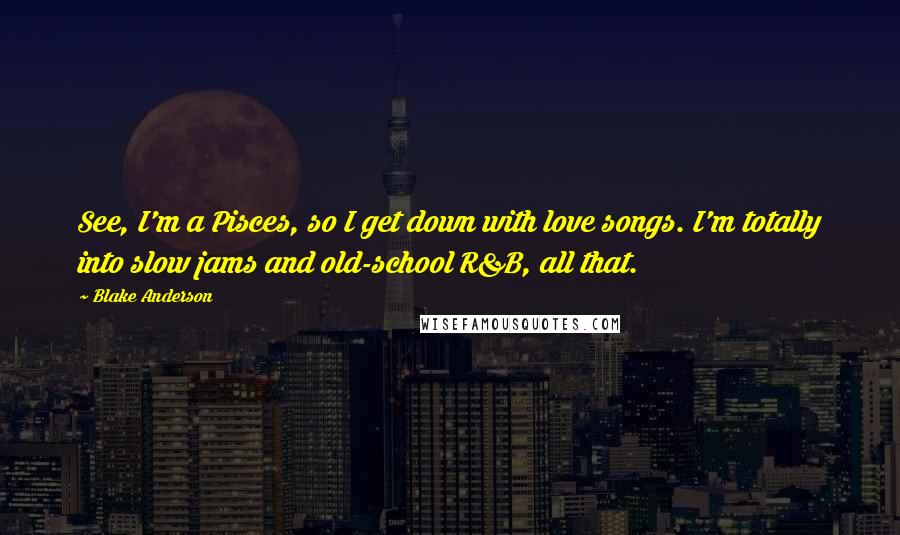 See, I'm a Pisces, so I get down with love songs. I'm totally into slow jams and old-school R&B, all that.

~ Blake Anderson

WISEFAMOUSQUOTES.COM